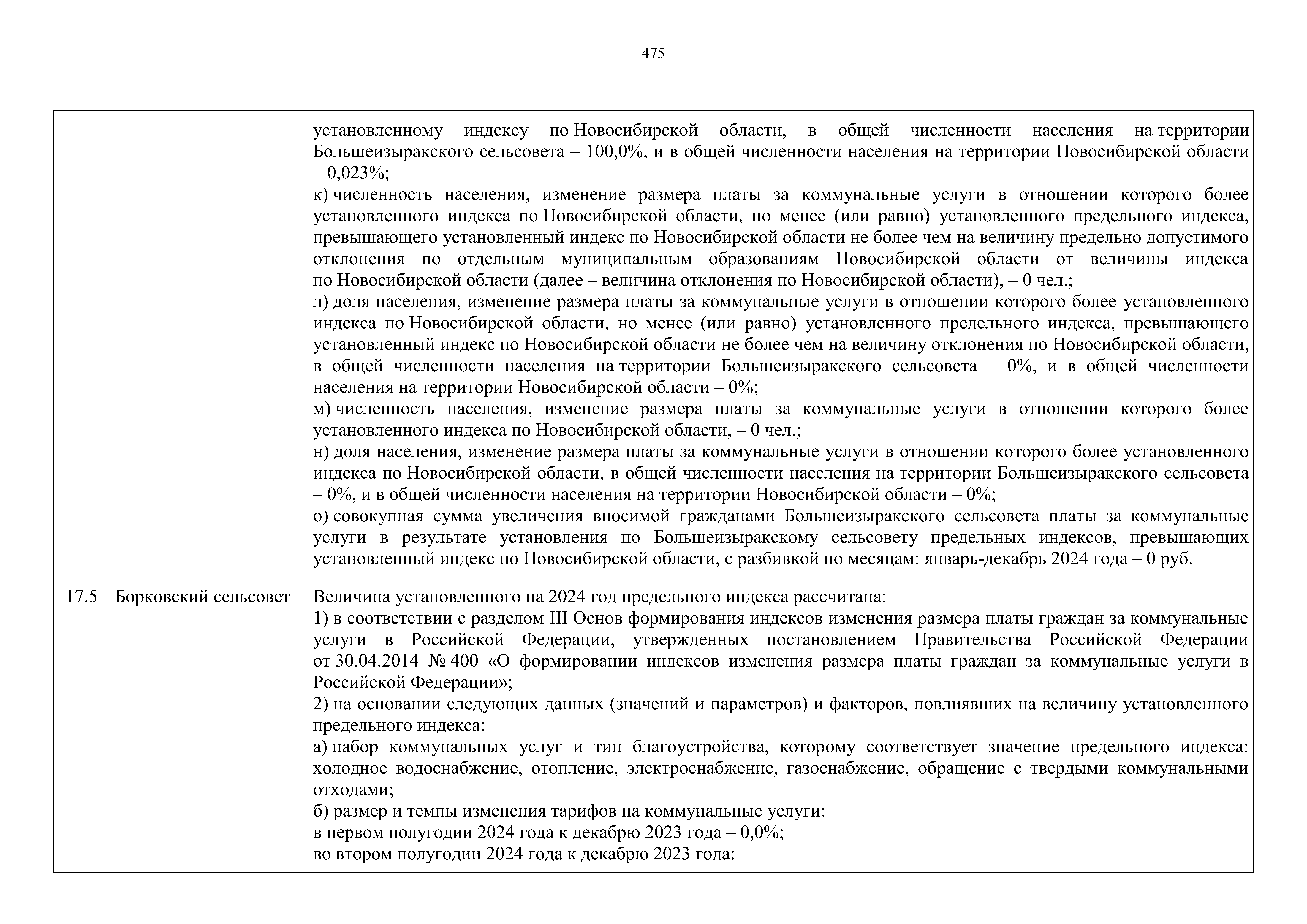 475

| | | |
|---|---|---|
| | | установленному индексу по Новосибирской области, в общей численности населения на территории Большеизыракского сельсовета – 100,0%, и в общей численности населения на территории Новосибирской области – 0,023%;<br>к) численность населения, изменение размера платы за коммунальные услуги в отношении которого более установленного индекса по Новосибирской области, но менее (или равно) установленного предельного индекса, превышающего установленный индекс по Новосибирской области не более чем на величину предельно допустимого отклонения по отдельным муниципальным образованиям Новосибирской области от величины индекса по Новосибирской области (далее – величина отклонения по Новосибирской области), – 0 чел.;<br>л) доля населения, изменение размера платы за коммунальные услуги в отношении которого более установленного индекса по Новосибирской области, но менее (или равно) установленного предельного индекса, превышающего установленный индекс по Новосибирской области не более чем на величину отклонения по Новосибирской области, в общей численности населения на территории Большеизыракского сельсовета – 0%, и в общей численности населения на территории Новосибирской области – 0%;<br>м) численность населения, изменение размера платы за коммунальные услуги в отношении которого более установленного индекса по Новосибирской области, – 0 чел.;<br>н) доля населения, изменение размера платы за коммунальные услуги в отношении которого более установленного индекса по Новосибирской области, в общей численности населения на территории Большеизыракского сельсовета – 0%, и в общей численности населения на территории Новосибирской области – 0%;<br>о) совокупная сумма увеличения вносимой гражданами Большеизыракского сельсовета платы за коммунальные услуги в результате установления по Большеизыракскому сельсовету предельных индексов, превышающих установленный индекс по Новосибирской области, с разбивкой по месяцам: январь-декабрь 2024 года – 0 руб. |
| 17.5 | Борковский сельсовет | Величина установленного на 2024 год предельного индекса рассчитана:<br>1) в соответствии с разделом III Основ формирования индексов изменения размера платы граждан за коммунальные услуги в Российской Федерации, утвержденных постановлением Правительства Российской Федерации от 30.04.2014 № 400 «О формировании индексов изменения размера платы граждан за коммунальные услуги в Российской Федерации»;<br>2) на основании следующих данных (значений и параметров) и факторов, повлиявших на величину установленного предельного индекса:<br>а) набор коммунальных услуг и тип благоустройства, которому соответствует значение предельного индекса: холодное водоснабжение, отопление, электроснабжение, газоснабжение, обращение с твердыми коммунальными отходами;<br>б) размер и темпы изменения тарифов на коммунальные услуги:<br>в первом полугодии 2024 года к декабрю 2023 года – 0,0%;<br>во втором полугодии 2024 года к декабрю 2023 года: |